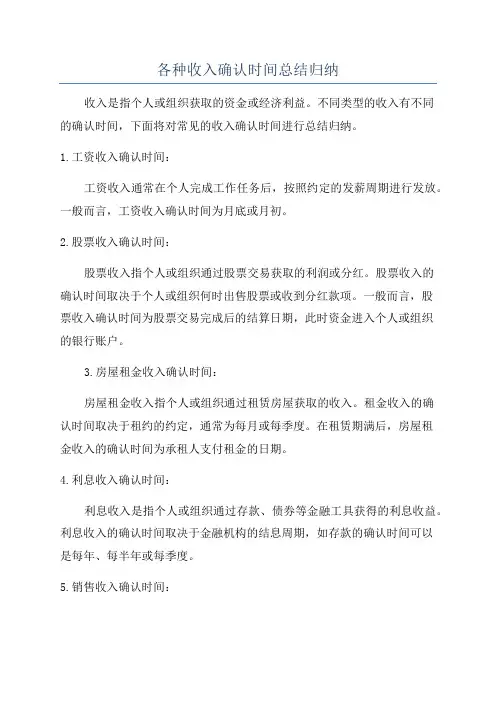 各种收入确认时间总结归纳

收入是指个人或组织获取的资金或经济利益。不同类型的收入有不同的确认时间，下面将对常见的收入确认时间进行总结归纳。

1.工资收入确认时间：

工资收入通常在个人完成工作任务后，按照约定的发薪周期进行发放。一般而言，工资收入确认时间为月底或月初。

2.股票收入确认时间：

股票收入指个人或组织通过股票交易获取的利润或分红。股票收入的确认时间取决于个人或组织何时出售股票或收到分红款项。一般而言，股票收入确认时间为股票交易完成后的结算日期，此时资金进入个人或组织的银行账户。

3.房屋租金收入确认时间：

房屋租金收入指个人或组织通过租赁房屋获取的收入。租金收入的确认时间取决于租约的约定，通常为每月或每季度。在租赁期满后，房屋租金收入的确认时间为承租人支付租金的日期。

4.利息收入确认时间：

利息收入是指个人或组织通过存款、债券等金融工具获得的利息收益。利息收入的确认时间取决于金融机构的结息周期，如存款的确认时间可以是每年、每半年或每季度。

5.销售收入确认时间：